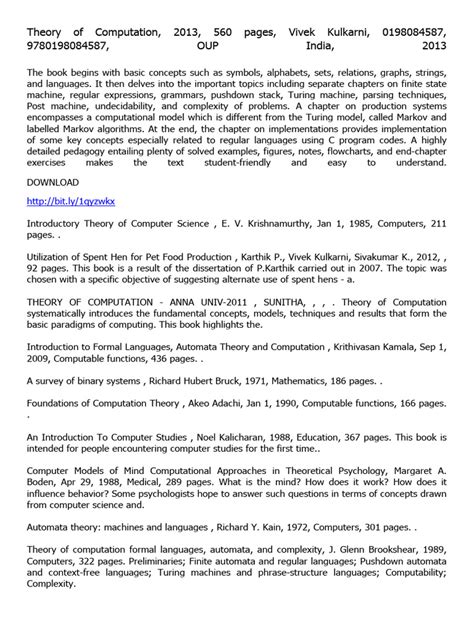 Theory of Computation, 2013, 560 pages, Vivek Kulkarni, 0198084587, 9780198084587, OUP India, 2013

The book begins with basic concepts such as symbols, alphabets, sets, relations, graphs, strings, and languages. It then delves into the important topics including separate chapters on finite state machine, regular expressions, grammars, pushdown stack, Turing machine, parsing techniques, Post machine, undecidability, and complexity of problems. A chapter on production systems encompasses a computational model which is different from the Turing model, called Markov and labelled Markov algorithms. At the end, the chapter on implementations provides implementation of some key concepts especially related to regular languages using C program codes. A highly detailed pedagogy entailing plenty of solved examples, figures, notes, flowcharts, and end-chapter exercises makes the text student-friendly and easy to understand.

DOWNLOAD

http://bit.ly/1qyzwkx

Introductory Theory of Computer Science , E. V. Krishnamurthy, Jan 1, 1985, Computers, 211 pages. .

Utilization of Spent Hen for Pet Food Production , Karthik P., Vivek Kulkarni, Sivakumar K., 2012, , 92 pages. This book is a result of the dissertation of P.Karthik carried out in 2007. The topic was chosen with a specific objective of suggesting alternate use of spent hens - a.

THEORY OF COMPUTATION - ANNA UNIV-2011 , SUNITHA, , , . Theory of Computation systematically introduces the fundamental concepts, models, techniques and results that form the basic paradigms of computing. This book highlights the.

Introduction to Formal Languages, Automata Theory and Computation , Krithivasan Kamala, Sep 1, 2009, Computable functions, 436 pages. .

A survey of binary systems , Richard Hubert Bruck, 1971, Mathematics, 186 pages. .

Foundations of Computation Theory , Akeo Adachi, Jan 1, 1990, Computable functions, 166 pages. .

An Introduction To Computer Studies , Noel Kalicharan, 1988, Education, 367 pages. This book is intended for people encountering computer studies for the first time..

Computer Models of Mind Computational Approaches in Theoretical Psychology, Margaret A. Boden, Apr 29, 1988, Medical, 289 pages. What is the mind? How does it work? How does it influence behavior? Some psychologists hope to answer such questions in terms of concepts drawn from computer science and.

Automata theory: machines and languages , Richard Y. Kain, 1972, Computers, 301 pages. .

Theory of computation formal languages, automata, and complexity, J. Glenn Brookshear, 1989, Computers, 322 pages. Preliminaries; Finite automata and regular languages; Pushdown automata and context-free languages; Turing machines and phrase-structure languages; Computability; Complexity.